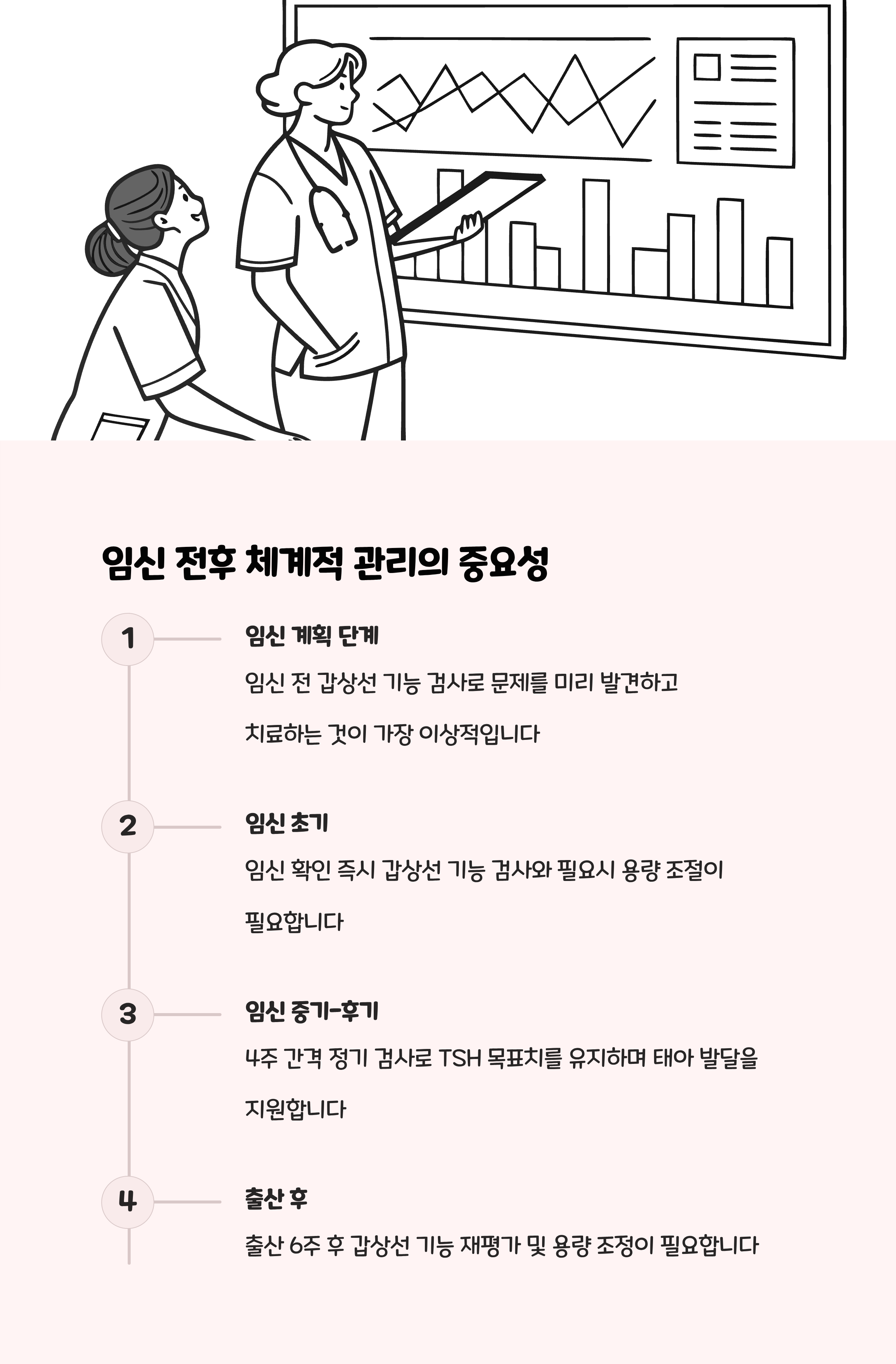 임신 전후 체계적 관리의 중요성

1

임신 계획 단계

임신 전 갑상선 기능 검사로 문제를 미리 발견하고 치료하는 것이 가장 이상적입니다

2

임신 초기

임신 확인 즉시 갑상선 기능 검사와 필요시 용량 조절이 필요합니다

3

임신 중기-후기

4주 간격 정기 검사로 TSH 목표치를 유지하며 태아 발달을 지원합니다

4

출산 후

출산 6주 후 갑상선 기능 재평가 및 용량 조정이 필요합니다